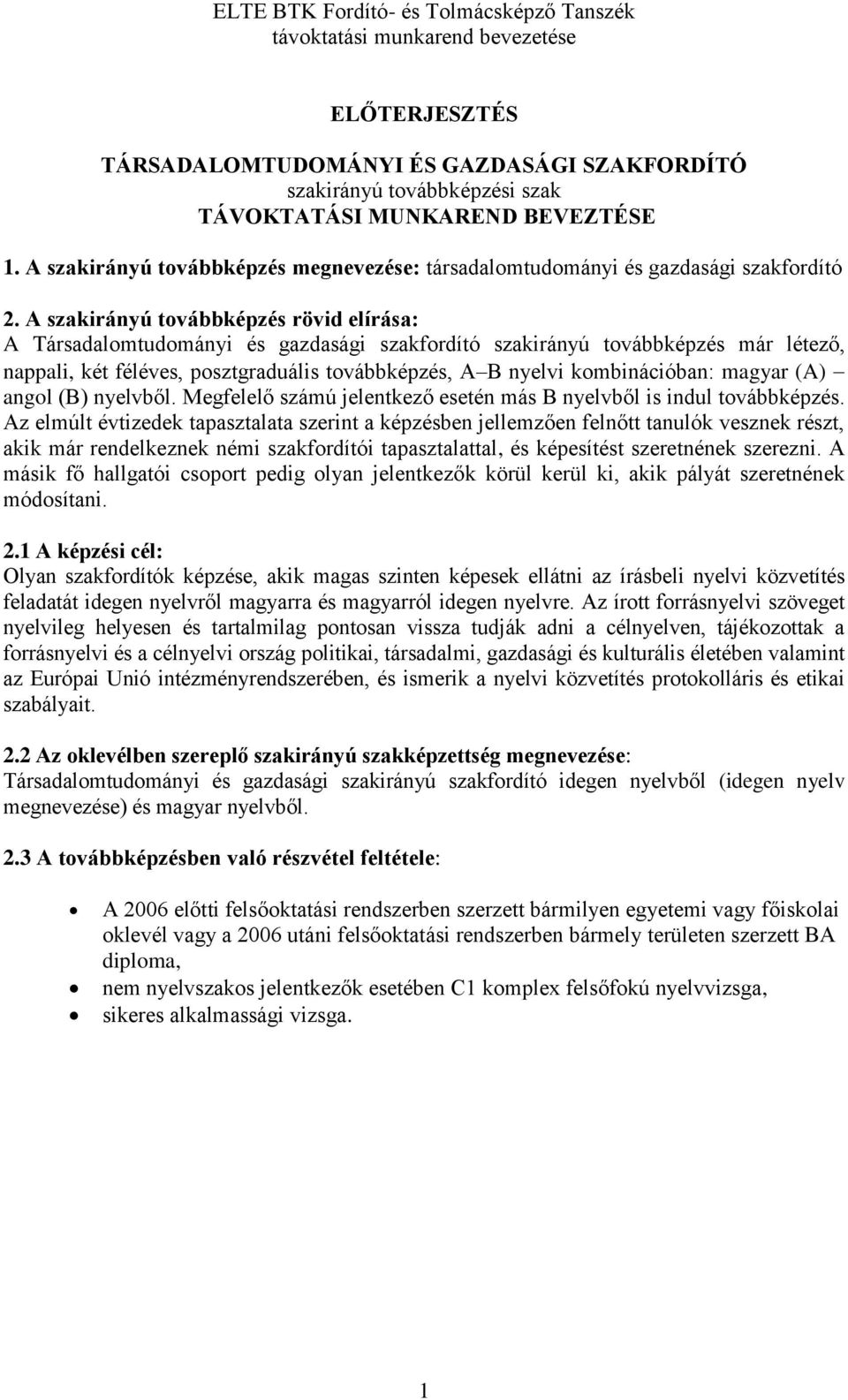 ELTE BTK Fordító- és Tolmácsképző Tanszék
távoktatási munkarend bevezetése

ELŐTERJESZTÉS

TÁRSADALOMTUDOMÁNYI ÉS GAZDASÁGI SZAKFORDÍTÓ
szakirányú továbbképzési szak
TÁVOKTATÁSI MUNKAREND BEVEZTÉSE

1. A szakirányú továbbképzés megnevezése: társadalomtudományi és gazdasági szakfordító

2. A szakirányú továbbképzés rövid elírása:
A Társadalomtudományi és gazdasági szakfordító szakirányú továbbképzés már létező, nappali, két féléves, posztgraduális továbbképzés, A–B nyelvi kombinációban: magyar (A) – angol (B) nyelvből. Megfelelő számú jelentkező esetén más B nyelvből is indul továbbképzés. Az elmúlt évtizedek tapasztalata szerint a képzésben jellemzően felnőtt tanulók vesznek részt, akik már rendelkeznek némi szakfordítói tapasztalattal, és képesítést szeretnének szerezni. A másik fő hallgatói csoport pedig olyan jelentkezők körül kerül ki, akik pályát szeretnének módosítani.

2.1 A képzési cél:
Olyan szakfordítók képzése, akik magas szinten képesek ellátni az írásbeli nyelvi közvetítés feladatát idegen nyelvről magyarra és magyarról idegen nyelvre. Az írott forrásnyelvi szöveget nyelvileg helyesen és tartalmilag pontosan vissza tudják adni a célnyelven, tájékozottak a forrásnyelvi és a célnyelvi ország politikai, társadalmi, gazdasági és kulturális életében valamint az Európai Unió intézményrendszerében, és ismerik a nyelvi közvetítés protokolláris és etikai szabályait.

2.2 Az oklevélben szereplő szakirányú szakképzettség megnevezése:
Társadalomtudományi és gazdasági szakirányú szakfordító idegen nyelvből (idegen nyelv megnevezése) és magyar nyelvből.

2.3 A továbbképzésben való részvétel feltétele:

• A 2006 előtti felsőoktatási rendszerben szerzett bármilyen egyetemi vagy főiskolai oklevél vagy a 2006 utáni felsőoktatási rendszerben bármely területen szerzett BA diploma,
• nem nyelvszakos jelentkezők esetében C1 komplex felsőfokú nyelvvizsga,
• sikeres alkalmassági vizsga.

1